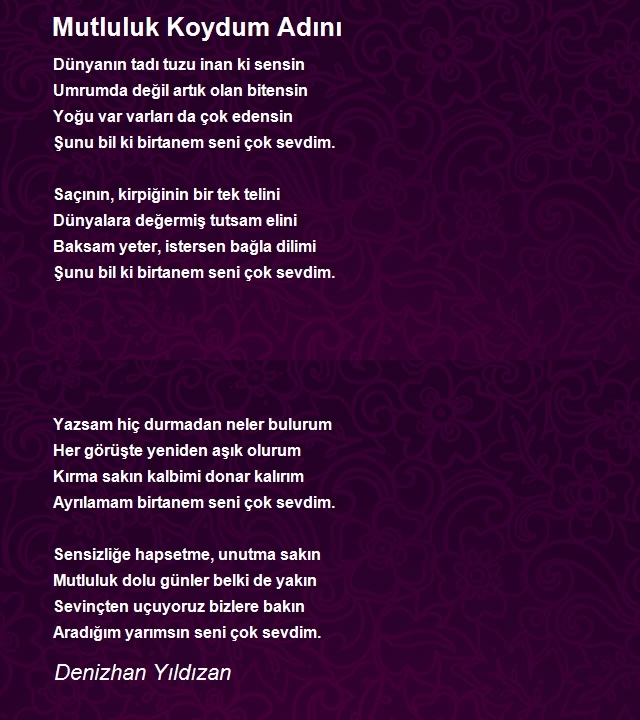 Mutluluk Koydum Adını

Dünyanın tadı tuzu inan ki sensin
Umrumda değil artık olan bitensin
Yoğu var varları da çok edensin
Şunu bil ki birtanem seni çok sevdim.

Saçının, kirpiğinin bir tek telini
Dünyalara değermiş tutsam elini
Baksam yeter, istersen bağla dilimi
Şunu bil ki birtanem seni çok sevdim.

Yazsam hiç durmadan neler bulurum
Her görüşte yeniden aşık olurum
Kırma sakın kalbimi donar kalırım
Ayrılamam birtanem seni çok sevdim.

Sensizliğe hapsetme, unutma sakın
Mutluluk dolu günler belki de yakın
Sevinçten uçuyoruz bizlere bakın
Aradığım yarımsın seni çok sevdim.

Denizhan Yıldızan